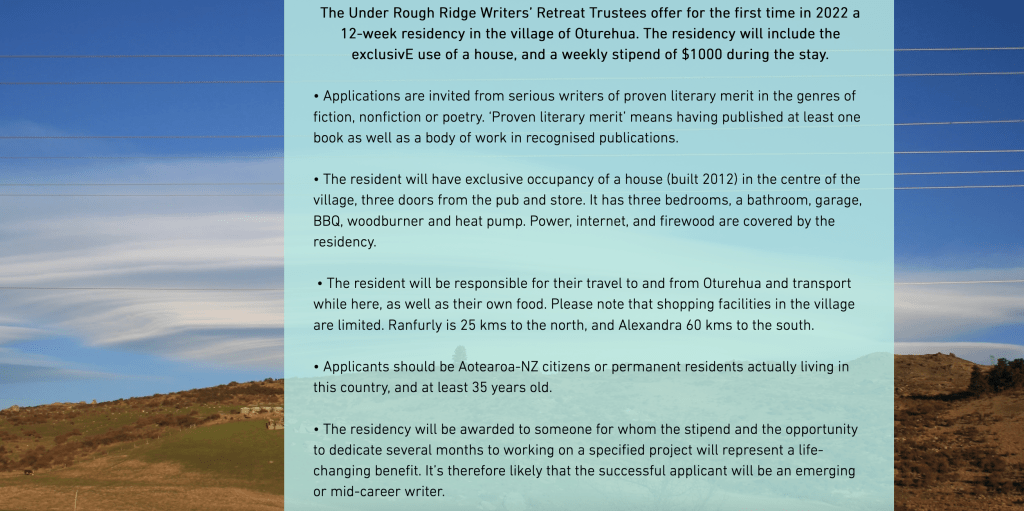 The Under Rough Ridge Writers' Retreat Trustees offer for the first time in 2022 a 12-week residency in the village of Oturehua. The residency will include the exclusivE use of a house, and a weekly stipend of $1000 during the stay.

• Applications are invited from serious writers of proven literary merit in the genres of fiction, nonfiction or poetry. 'Proven literary merit' means having published at least one book as well as a body of work in recognised publications.

• The resident will have exclusive occupancy of a house (built 2012) in the centre of the village, three doors from the pub and store. It has three bedrooms, a bathroom, garage, BBQ, woodburner and heat pump. Power, internet, and firewood are covered by the residency.

• The resident will be responsible for their travel to and from Oturehua and transport while here, as well as their own food. Please note that shopping facilities in the village are limited. Ranfurly is 25 kms to the north, and Alexandra 60 kms to the south.

• Applicants should be Aotearoa-NZ citizens or permanent residents actually living in this country, and at least 35 years old.

• The residency will be awarded to someone for whom the stipend and the opportunity to dedicate several months to working on a specified project will represent a life-changing benefit. It's therefore likely that the successful applicant will be an emerging or mid-career writer.